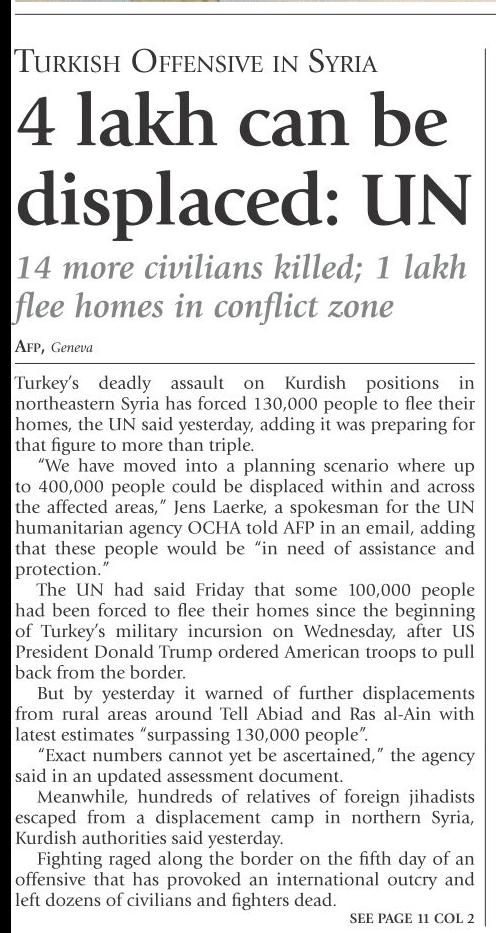 TURKISH OFFENSIVE IN SYRIA

4 lakh can be displaced: UN

14 more civilians killed; 1 lakh flee homes in conflict zone

AFP, Geneva

Turkey's deadly assault on Kurdish positions in northeastern Syria has forced 130,000 people to flee their homes, the UN said yesterday, adding it was preparing for that figure to more than triple.

"We have moved into a planning scenario where up to 400,000 people could be displaced within and across the affected areas," Jens Laerke, a spokesman for the UN humanitarian agency OCHA told AFP in an email, adding that these people would be "in need of assistance and protection."

The UN had said Friday that some 100,000 people had been forced to flee their homes since the beginning of Turkey's military incursion on Wednesday, after US President Donald Trump ordered American troops to pull back from the border.

But by yesterday it warned of further displacements from rural areas around Tell Abiad and Ras al-Ain with latest estimates "surpassing 130,000 people".

"Exact numbers cannot yet be ascertained," the agency said in an updated assessment document.

Meanwhile, hundreds of relatives of foreign jihadists escaped from a displacement camp in northern Syria, Kurdish authorities said yesterday.

Fighting raged along the border on the fifth day of an offensive that has provoked an international outcry and left dozens of civilians and fighters dead.

SEE PAGE 11 COL 2